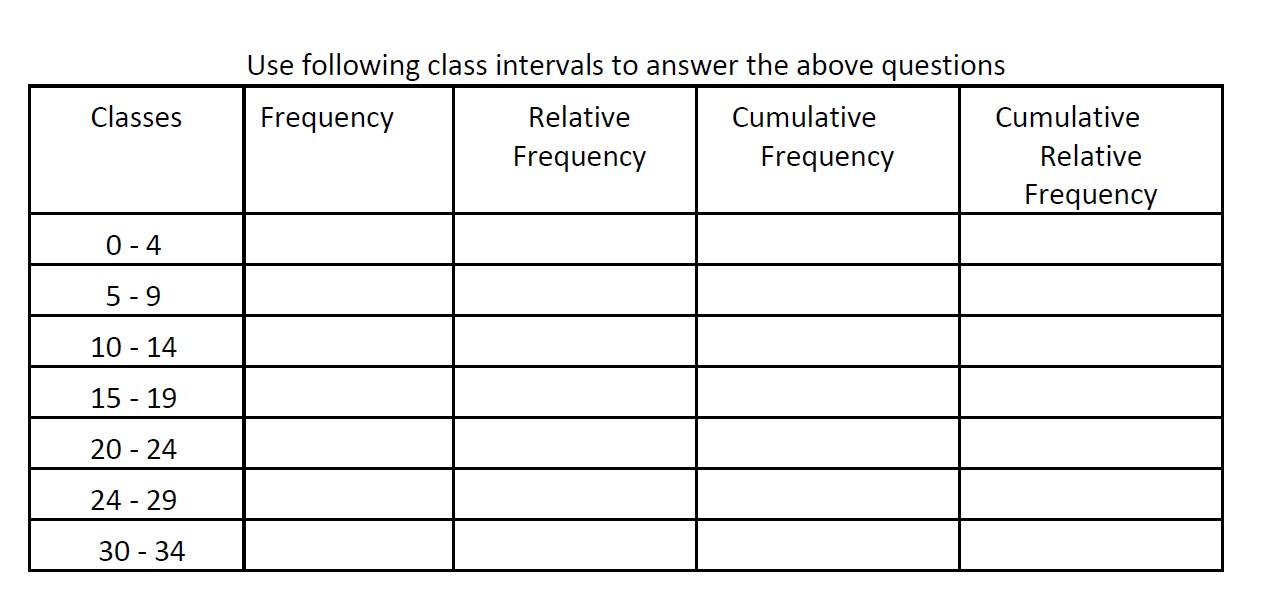 Use following class intervals to answer the above questions

| Classes | Frequency | Relative Frequency | Cumulative Frequency | Cumulative Relative Frequency |
|---|---|---|---|---|
| 0 - 4 | | | | |
| 5 - 9 | | | | |
| 10 - 14 | | | | |
| 15 - 19 | | | | |
| 20 - 24 | | | | |
| 24 - 29 | | | | |
| 30 - 34 | | | | |